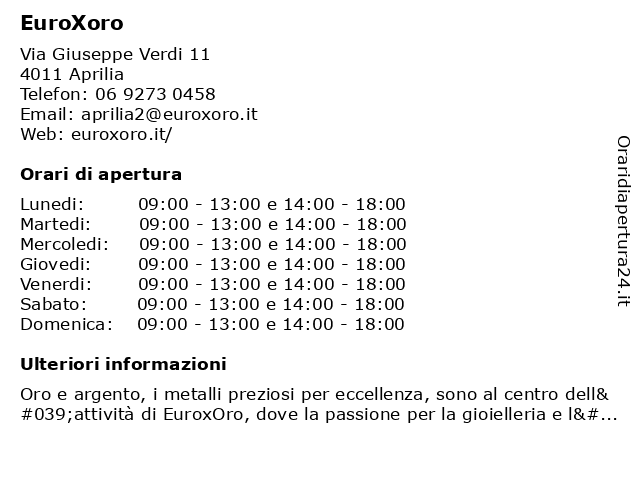 EuroXoro

Via Giuseppe Verdi 11
4011 Aprilia
Telefon: 06 9273 0458
Email: aprilia2@euroxoro.it
Web: euroxoro.it/

Orari di apertura

| | |
|---|---|
| Lunedi: | 09:00 - 13:00 e 14:00 - 18:00 |
| Martedi: | 09:00 - 13:00 e 14:00 - 18:00 |
| Mercoledi: | 09:00 - 13:00 e 14:00 - 18:00 |
| Giovedi: | 09:00 - 13:00 e 14:00 - 18:00 |
| Venerdi: | 09:00 - 13:00 e 14:00 - 18:00 |
| Sabato: | 09:00 - 13:00 e 14:00 - 18:00 |
| Domenica: | 09:00 - 13:00 e 14:00 - 18:00 |

Ulteriori informazioni

Oro e argento, i metalli preziosi per eccellenza, sono al centro dell&#039;attività di EuroxOro, dove la passione per la gioielleria e l&#...

Oraridiapertura24.it